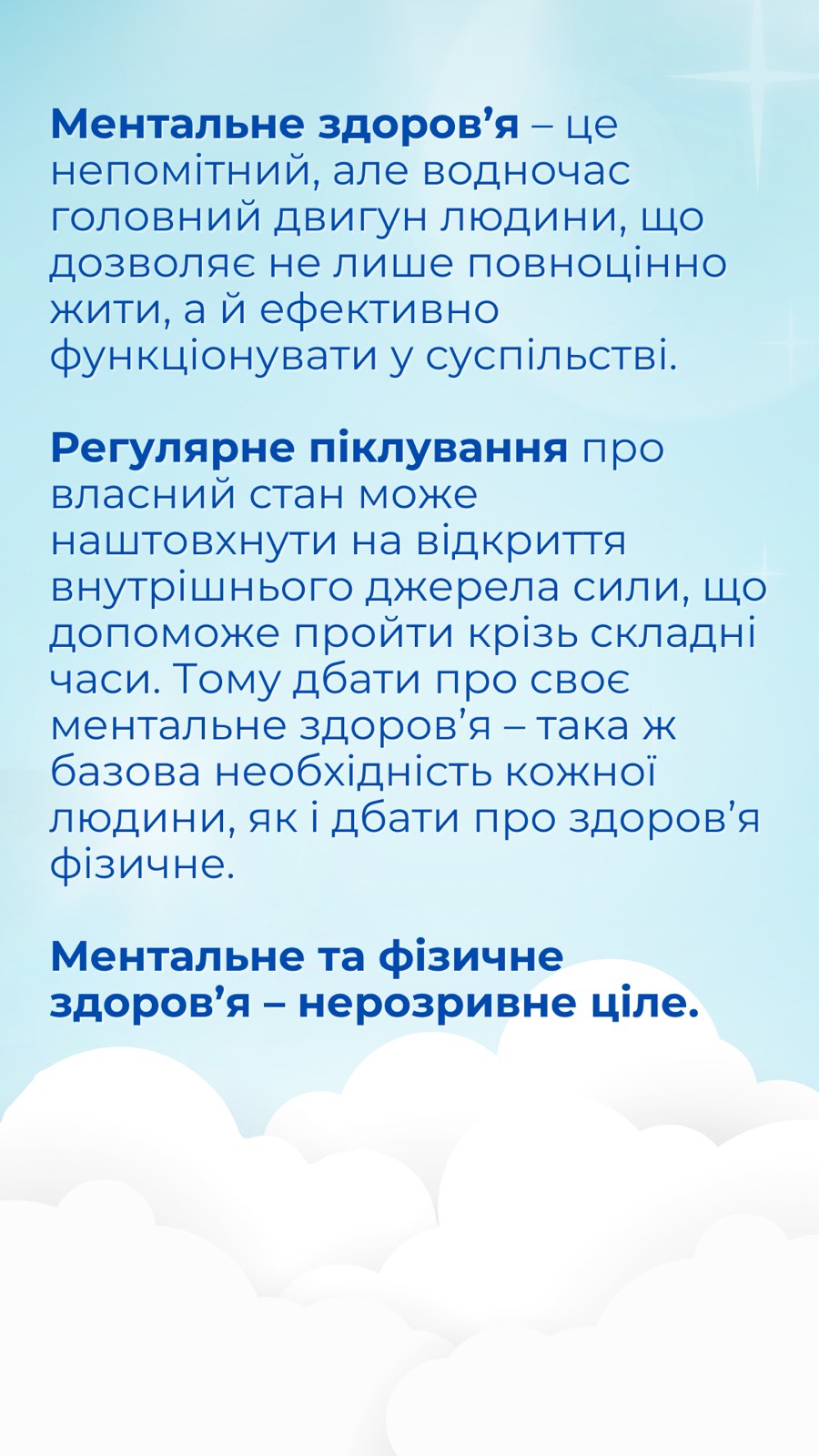 Ментальне здоров'я – це непомітний, але водночас головний двигун людини, що дозволяє не лише повноцінно жити, а й ефективно функціонувати у суспільстві.

Регулярне піклування про власний стан може наштовхнути на відкриття внутрішнього джерела сили, що допоможе пройти крізь складні часи. Тому дбати про своє ментальне здоров'я – така ж базова необхідність кожної людини, як і дбати про здоров'я фізичне.

Ментальне та фізичне здоров'я – нерозривне ціле.